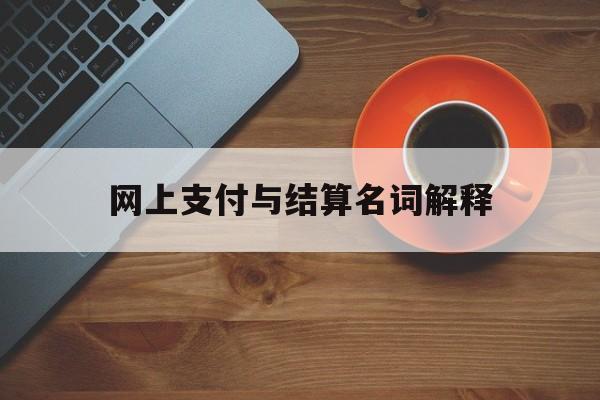 网上支付与结算名词解释